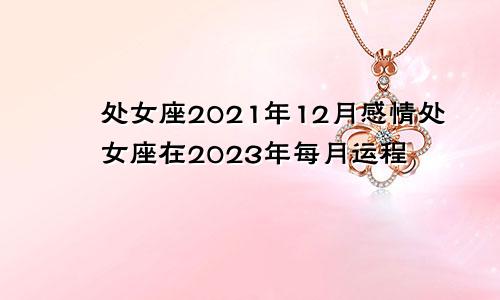 处女座2021年12月感情处女座在2023年每月运程